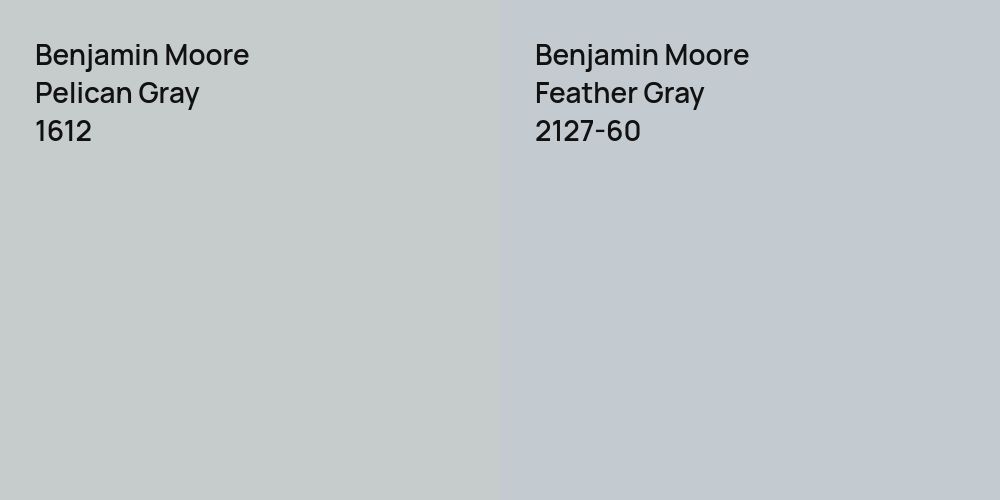 Benjamin Moore
Pelican Gray
1612

Benjamin Moore
Feather Gray
2127-60